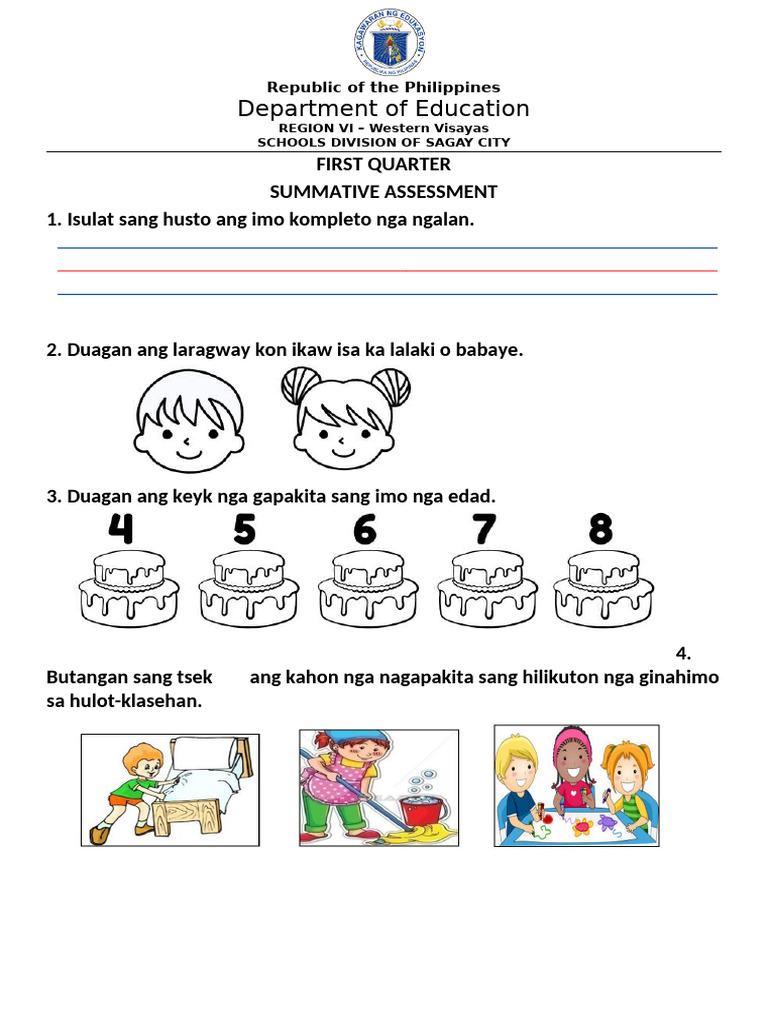 KAGAWARAN NG EDUKASYON
REPUBLIKA NG PILIPINAS

Republic of the Philippines
Department of Education
REGION VI – Western Visayas
SCHOOLS DIVISION OF SAGAY CITY

FIRST QUARTER
SUMMATIVE ASSESSMENT

1. Isulat sang husto ang imo kompleto nga ngalan.

2. Duagan ang laragway kon ikaw isa ka lalaki o babaye.

3. Duagan ang keyk nga gapakita sang imo nga edad.

4 5 6 7 8

4. Butangan sang tsek ang kahon nga nagapakita sang hilikuton nga ginahimo sa hulot-klasehan.